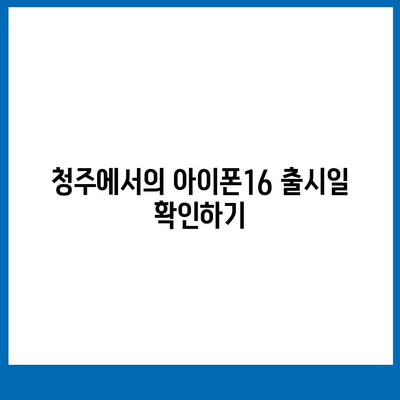 청주에서의 아이폰16 출시일 확인하기